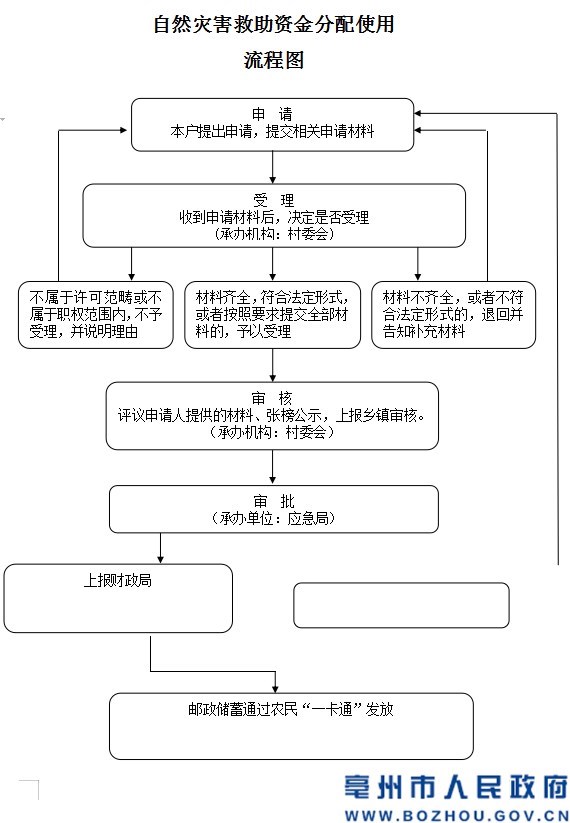 自然灾害救助资金分配使用

流程图

申 请
本户提出申请，提交相关申请材料

受 理
收到申请材料后，决定是否受理
（承办机构：村委会）

不属于许可范畴或不属于职权范围内，不予受理，并说明理由

材料齐全，符合法定形式，或者按照要求提交全部材料的，予以受理

材料不齐全，或者不符合法定形式的，退回并告知补充材料

审 核
评议申请人提供的材料、张榜公示，上报乡镇审核。
（承办机构：村委会）

审 批
（承办单位：应急局）

上报财政局

邮政储蓄通过农民“一卡通”发放

亳州市人民政府
WWW.BOZHOU.GOV.CN